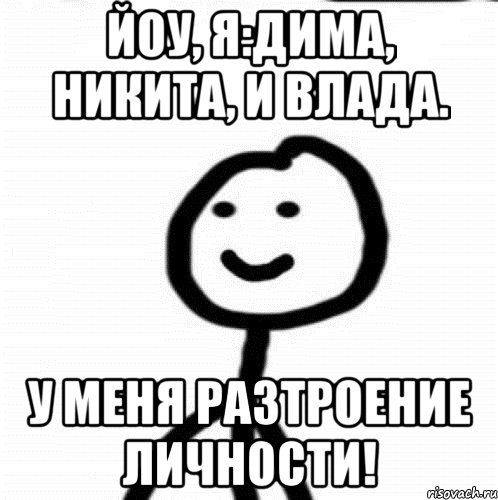 ЙОУ, Я:ДИМА, НИКИТА, И ВЛАДА.

У МЕНЯ РАЗТРОЕНИЕ ЛИЧНОСТИ!

risovach.ru